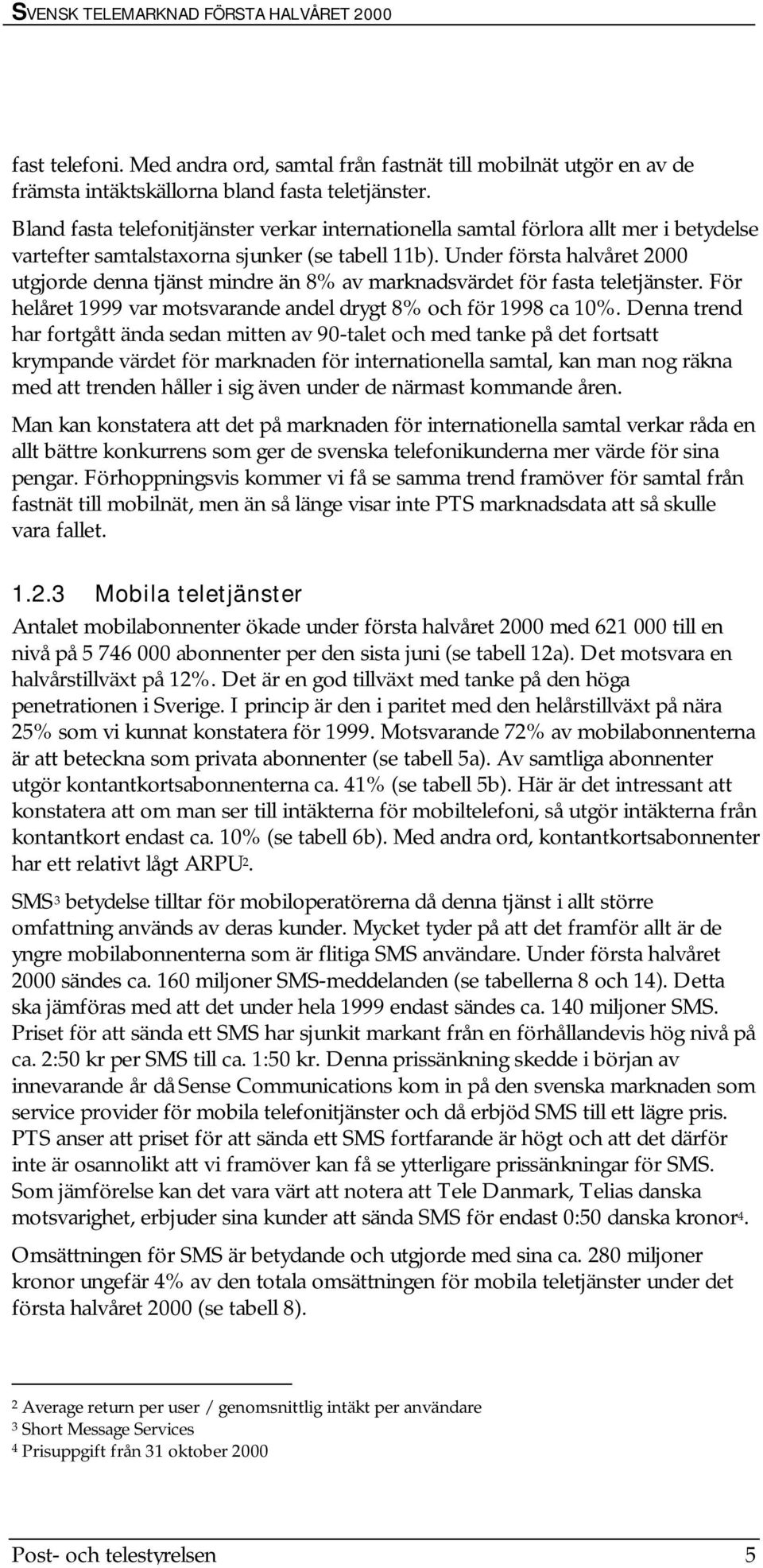 SVENSK TELEMARKNAD FÖRSTA HALVÅRET 2000

fast telefoni. Med andra ord, samtal från fastnät till mobilnät utgör en av de främsta intäktskällorna bland fasta teletjänster.

Bland fasta telefonitjänster verkar internationella samtal förlora allt mer i betydelse vartefter samtalstaxorna sjunker (se tabell 11b). Under första halvåret 2000 utgjorde denna tjänst mindre än 8% av marknadsvärdet för fasta teletjänster. För helåret 1999 var motsvarande andel drygt 8% och för 1998 ca 10%. Denna trend har fortgått ända sedan mitten av 90-talet och med tanke på det fortsatt krympande värdet för marknaden för internationella samtal, kan man nog räkna med att trenden håller i sig även under de närmast kommande åren.

Man kan konstatera att det på marknaden för internationella samtal verkar råda en allt bättre konkurrens som ger de svenska telefonikunderna mer värde för sina pengar. Förhoppningsvis kommer vi få se samma trend framöver för samtal från fastnät till mobilnät, men än så länge visar inte PTS marknadsdata att så skulle vara fallet.

1.2.3 Mobila teletjänster

Antalet mobilabonnenter ökade under första halvåret 2000 med 621 000 till en nivå på 5 746 000 abonnenter per den sista juni (se tabell 12a). Det motsvara en halvårstillväxt på 12%. Det är en god tillväxt med tanke på den höga penetrationen i Sverige. I princip är den i paritet med den helårstillväxt på nära 25% som vi kunnat konstatera för 1999. Motsvarande 72% av mobilabonnenterna är att beteckna som privata abonnenter (se tabell 5a). Av samtliga abonnenter utgör kontantkortsabonnenterna ca. 41% (se tabell 5b). Här är det intressant att konstatera att om man ser till intäkterna för mobiltelefoni, så utgör intäkterna från kontantkort endast ca. 10% (se tabell 6b). Med andra ord, kontantkortsabonnenter har ett relativt lågt ARPU$^2$.

SMS$^3$ betydelse tilltar för mobiloperatörerna då denna tjänst i allt större omfattning används av deras kunder. Mycket tyder på att det framför allt är de yngre mobilabonnenterna som är flitiga SMS användare. Under första halvåret 2000 sändes ca. 160 miljoner SMS-meddelanden (se tabellerna 8 och 14). Detta ska jämföras med att det under hela 1999 endast sändes ca. 140 miljoner SMS. Priset för att sända ett SMS har sjunkit markant från en förhållandevis hög nivå på ca. 2:50 kr per SMS till ca. 1:50 kr. Denna prissänkning skedde i början av innevarande år då Sense Communications kom in på den svenska marknaden som service provider för mobila telefonitjänster och då erbjöd SMS till ett lägre pris. PTS anser att priset för att sända ett SMS fortfarande är högt och att det därför inte är osannolikt att vi framöver kan få se ytterligare prissänkningar för SMS. Som jämförelse kan det vara värt att notera att Tele Danmark, Telias danska motsvarighet, erbjuder sina kunder att sända SMS för endast 0:50 danska kronor$^4$.

Omsättningen för SMS är betydande och utgjorde med sina ca. 280 miljoner kronor ungefär 4% av den totala omsättningen för mobila teletjänster under det första halvåret 2000 (se tabell 8).

$^2$ Average return per user / genomsnittlig intäkt per användare
$^3$ Short Message Services
$^4$ Prisuppgift från 31 oktober 2000

Post- och telestyrelsen 5